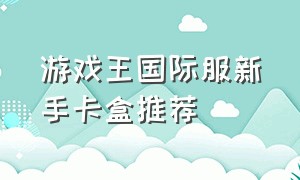 游戏王国际服新手卡盒推荐